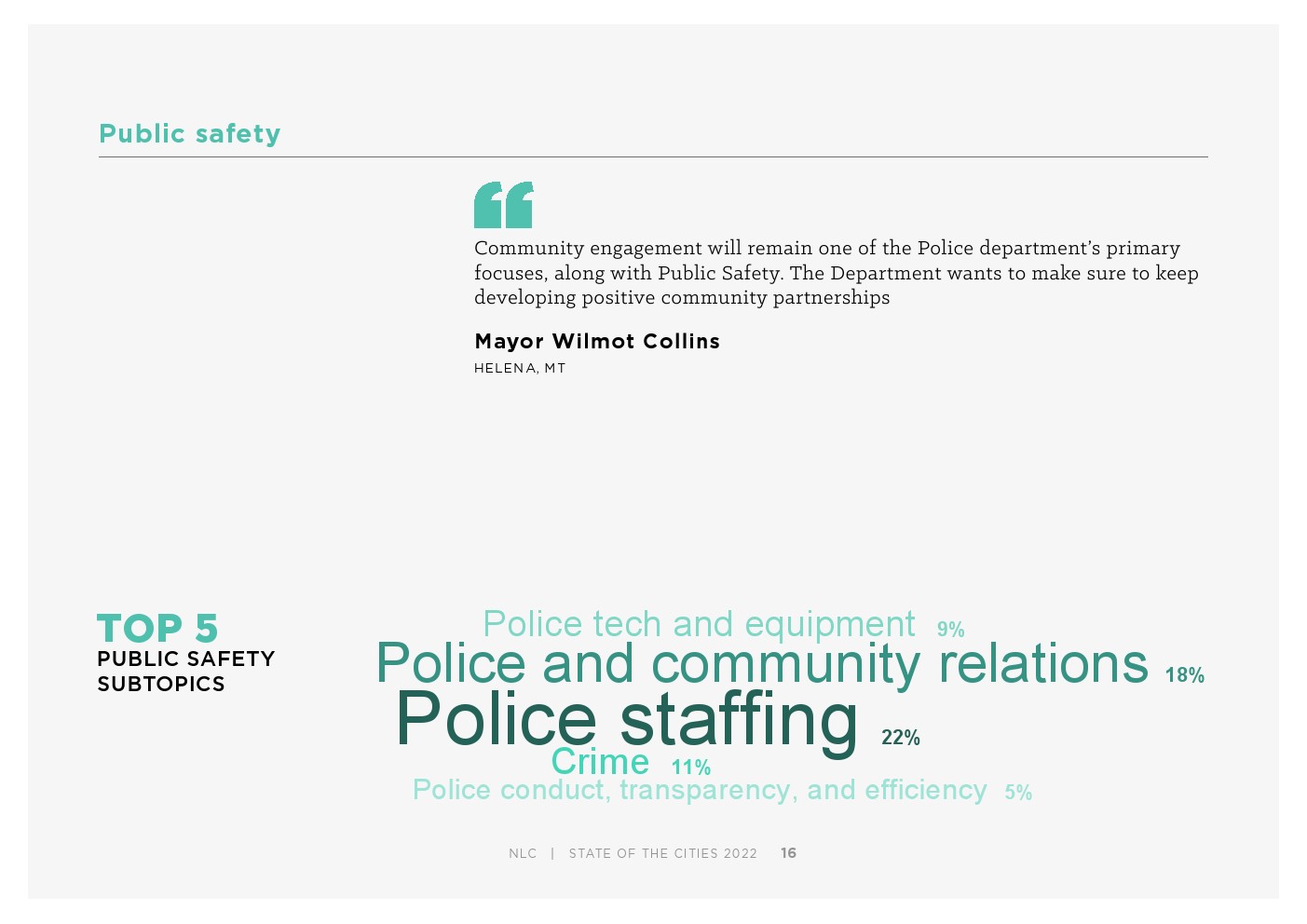 Public safety

Community engagement will remain one of the Police department's primary focuses, along with Public Safety. The Department wants to make sure to keep developing positive community partnerships

Mayor Wilmot Collins
HELENA, MT

TOP 5
PUBLIC SAFETY
SUBTOPICS

Police tech and equipment 9%
Police and community relations 18%
Police staffing 22%
Crime 11%
Police conduct, transparency, and efficiency 5%

NLC | STATE OF THE CITIES 2022 16